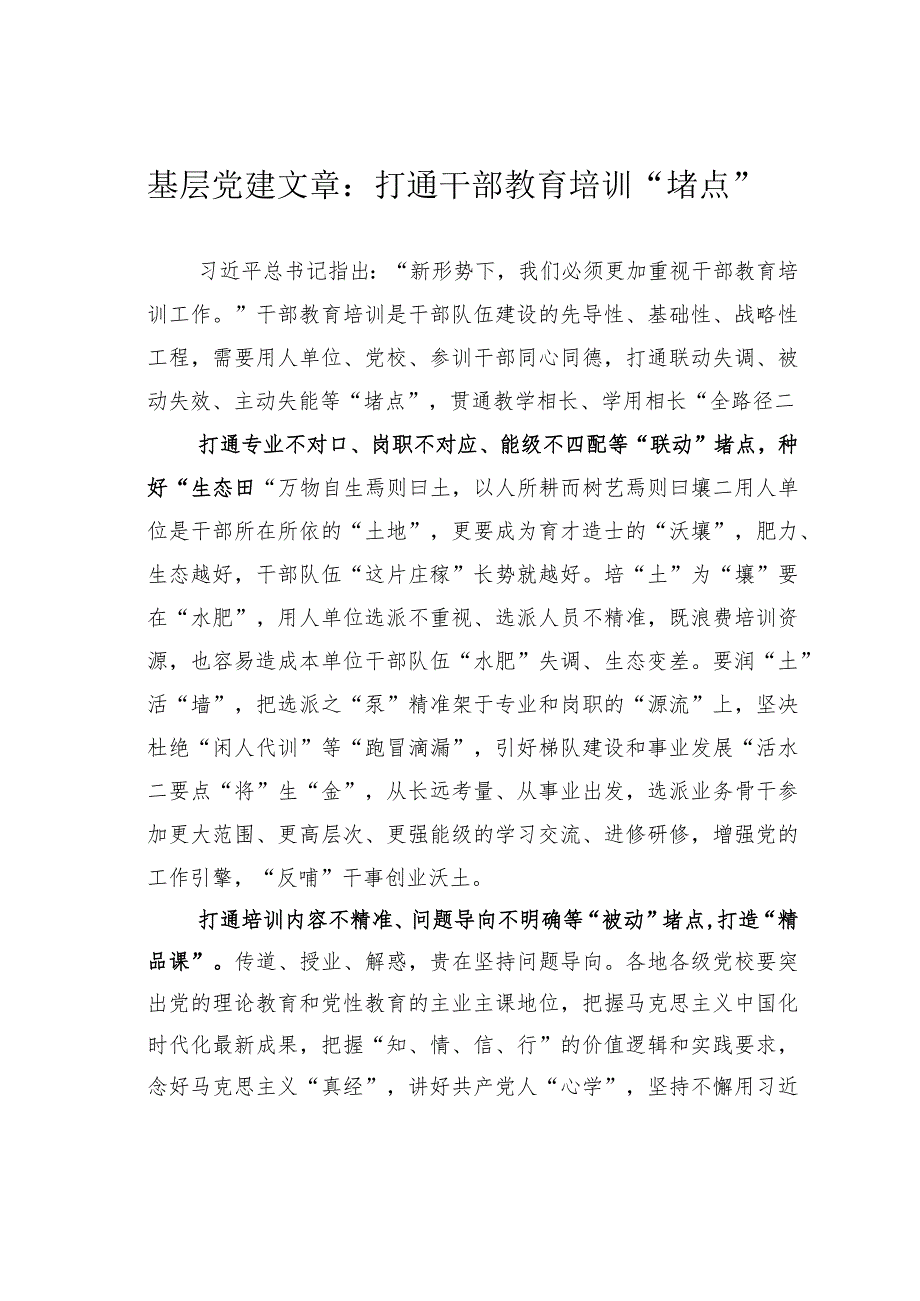 基层党建文章：打通干部教育培训“堵点”

习近平总书记指出：“新形势下，我们必须更加重视干部教育培训工作。”干部教育培训是干部队伍建设的先导性、基础性、战略性工程，需要用人单位、党校、参训干部同心同德，打通联动失调、被动失效、主动失能等“堵点”，贯通教学相长、学用相长“全路径二

打通专业不对口、岗职不对应、能级不四配等“联动”堵点，种好“生态田“万物自生焉则曰土，以人所耕而树艺焉则曰壤二用人单位是干部所在所依的“土地”，更要成为育才造士的“沃壤”，肥力、生态越好，干部队伍“这片庄稼”长势就越好。培“土”为“壤”要在“水肥”，用人单位选派不重视、选派人员不精准，既浪费培训资源，也容易造成本单位干部队伍“水肥”失调、生态变差。要润“土”活“墙”，把选派之“泵”精准架于专业和岗职的“源流”上，坚决杜绝“闲人代训”等“跑冒滴漏”，引好梯队建设和事业发展“活水二要点“将”生“金”，从长远考量、从事业出发，选派业务骨干参加更大范围、更高层次、更强能级的学习交流、进修研修，增强党的工作引擎，“反哺”干事创业沃土。

打通培训内容不精准、问题导向不明确等“被动”堵点，打造“精品课”。传道、授业、解惑，贵在坚持问题导向。各地各级党校要突出党的理论教育和党性教育的主业主课地位，把握马克思主义中国化时代化最新成果，把握“知、情、信、行”的价值逻辑和实践要求，念好马克思主义“真经”，讲好共产党人“心学”，坚持不懈用习近